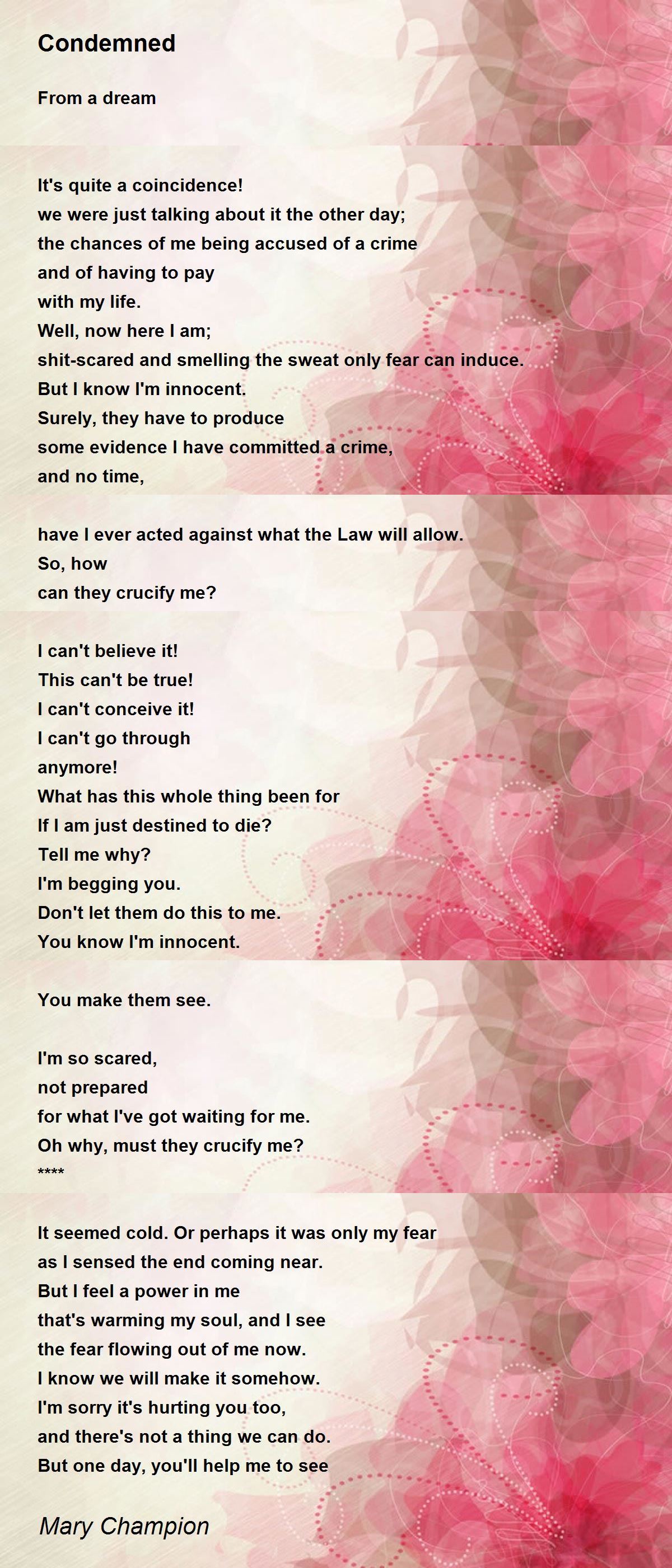 Condemned

From a dream

It's quite a coincidence!
we were just talking about it the other day;
the chances of me being accused of a crime
and of having to pay
with my life.
Well, now here I am;
shit-scared and smelling the sweat only fear can induce.
But I know I'm innocent.
Surely, they have to produce
some evidence I have committed a crime,
and no time,

have I ever acted against what the Law will allow.
So, how
can they crucify me?

I can't believe it!
This can't be true!
I can't conceive it!
I can't go through
anymore!
What has this whole thing been for
If I am just destined to die?
Tell me why?
I'm begging you.
Don't let them do this to me.
You know I'm innocent.

You make them see.

I'm so scared,
not prepared
for what I've got waiting for me.
Oh why, must they crucify me?
****

It seemed cold. Or perhaps it was only my fear
as I sensed the end coming near.
But I feel a power in me
that's warming my soul, and I see
the fear flowing out of me now.
I know we will make it somehow.
I'm sorry it's hurting you too,
and there's not a thing we can do.
But one day, you'll help me to see

Mary Champion